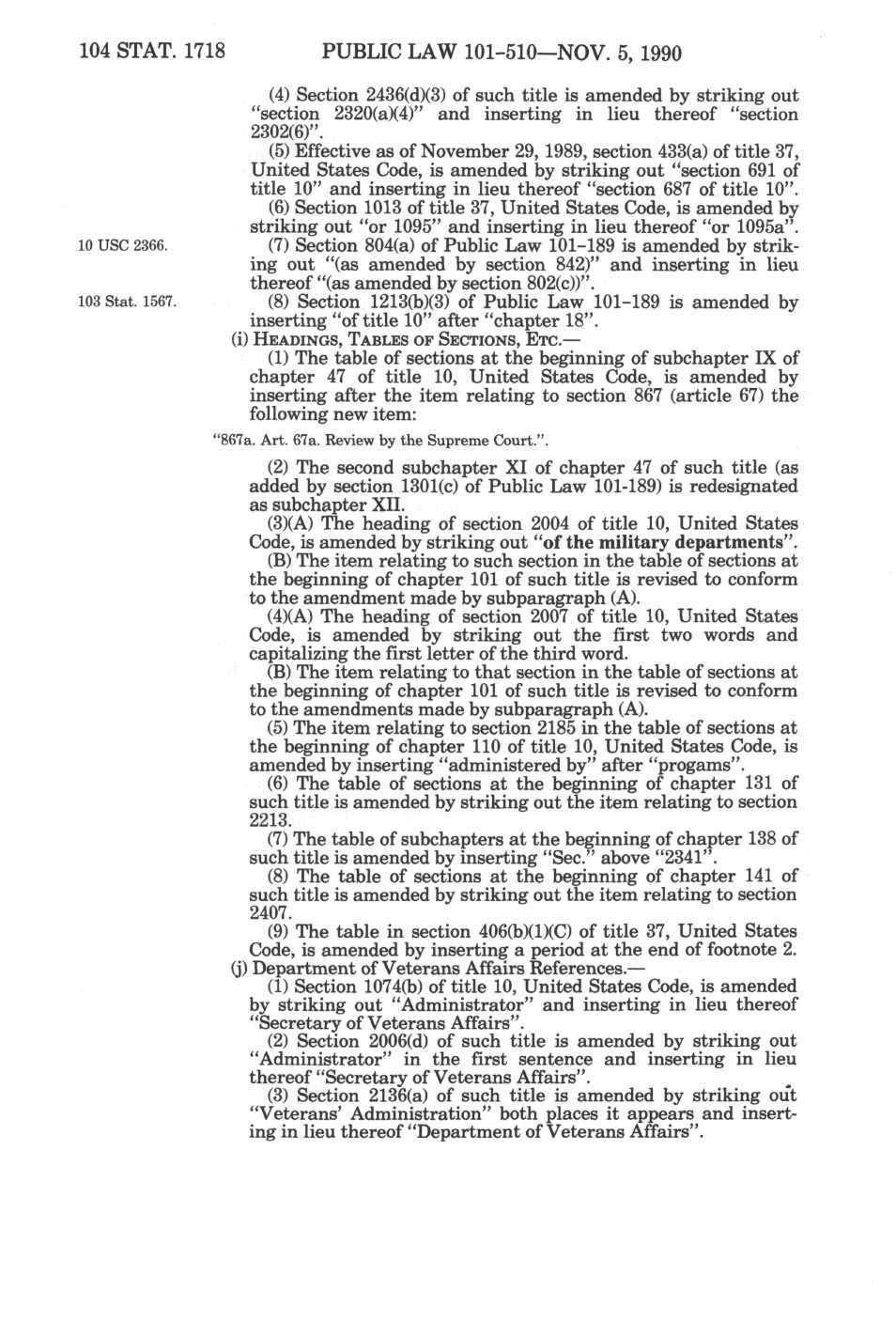 104 STAT. 1718 PUBLIC LAW 101-510—NOV. 5, 1990

(4) Section 2436(d)(3) of such title is amended by striking out "section 2320(a)(4)" and inserting in lieu thereof "section 2302(6)".

(5) Effective as of November 29, 1989, section 433(a) of title 37, United States Code, is amended by striking out "section 691 of title 10" and inserting in lieu thereof "section 687 of title 10".

(6) Section 1013 of title 37, United States Code, is amended by striking out "or 1095" and inserting in lieu thereof "or 1095a".

10 USC 2366.

(7) Section 804(a) of Public Law 101-189 is amended by striking out "(as amended by section 842)" and inserting in lieu thereof "(as amended by section 802(c))".

103 Stat. 1567.

(8) Section 1213(b)(3) of Public Law 101-189 is amended by inserting "of title 10" after "chapter 18".

(i) HEADINGS, TABLES OF SECTIONS, ETC.—

(1) The table of sections at the beginning of subchapter IX of chapter 47 of title 10, United States Code, is amended by inserting after the item relating to section 867 (article 67) the following new item:

"867a. Art. 67a. Review by the Supreme Court.".

(2) The second subchapter XI of chapter 47 of such title (as added by section 1301(c) of Public Law 101-189) is redesignated as subchapter XII.

(3)(A) The heading of section 2004 of title 10, United States Code, is amended by striking out "of the military departments".

(B) The item relating to such section in the table of sections at the beginning of chapter 101 of such title is revised to conform to the amendment made by subparagraph (A).

(4)(A) The heading of section 2007 of title 10, United States Code, is amended by striking out the first two words and capitalizing the first letter of the third word.

(B) The item relating to that section in the table of sections at the beginning of chapter 101 of such title is revised to conform to the amendments made by subparagraph (A).

(5) The item relating to section 2185 in the table of sections at the beginning of chapter 110 of title 10, United States Code, is amended by inserting "administered by" after "progams".

(6) The table of sections at the beginning of chapter 131 of such title is amended by striking out the item relating to section 2213.

(7) The table of subchapters at the beginning of chapter 138 of such title is amended by inserting "Sec." above "2341".

(8) The table of sections at the beginning of chapter 141 of such title is amended by striking out the item relating to section 2407.

(9) The table in section 406(b)(1)(C) of title 37, United States Code, is amended by inserting a period at the end of footnote 2.

(j) Department of Veterans Affairs References.—

(1) Section 1074(b) of title 10, United States Code, is amended by striking out "Administrator" and inserting in lieu thereof "Secretary of Veterans Affairs".

(2) Section 2006(d) of such title is amended by striking out "Administrator" in the first sentence and inserting in lieu thereof "Secretary of Veterans Affairs".

(3) Section 2136(a) of such title is amended by striking out "Veterans' Administration" both places it appears and inserting in lieu thereof "Department of Veterans Affairs".